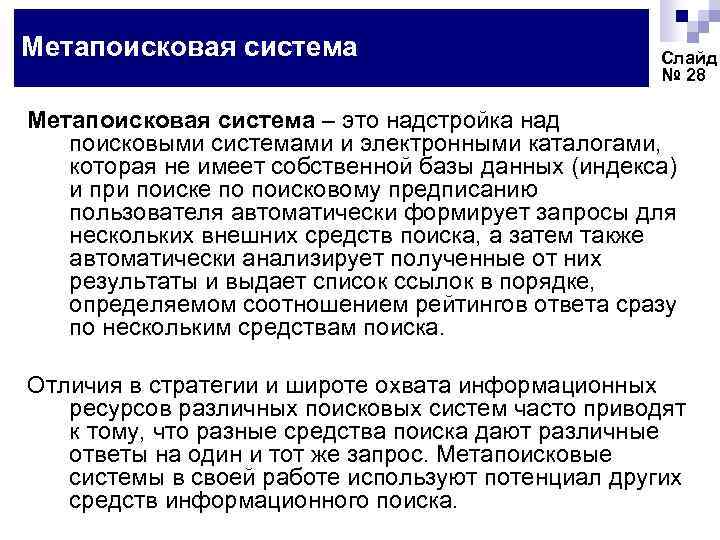 Метапоисковая система

Слайд № 28

Метапоисковая система – это надстройка над поисковыми системами и электронными каталогами, которая не имеет собственной базы данных (индекса) и при поиске по поисковому предписанию пользователя автоматически формирует запросы для нескольких внешних средств поиска, а затем также автоматически анализирует полученные от них результаты и выдает список ссылок в порядке, определяемом соотношением рейтингов ответа сразу по нескольким средствам поиска.

Отличия в стратегии и широте охвата информационных ресурсов различных поисковых систем часто приводят к тому, что разные средства поиска дают различные ответы на один и тот же запрос. Метапоисковые системы в своей работе используют потенциал других средств информационного поиска.